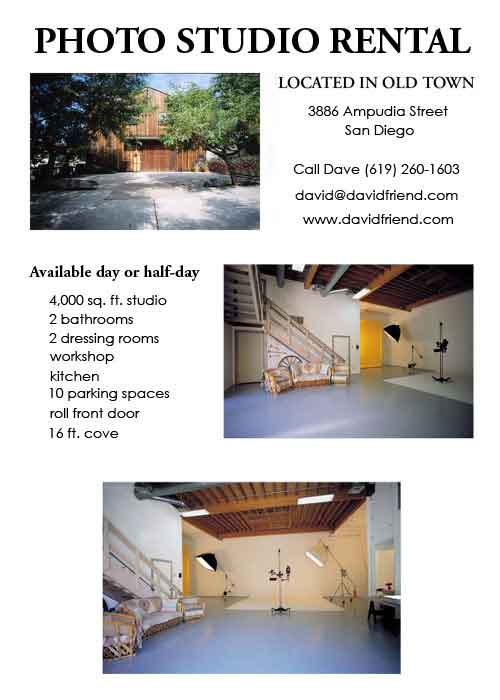 PHOTO STUDIO RENTAL

LOCATED IN OLD TOWN

3886 Ampudia Street
San Diego

Call Dave (619) 260-1603

david@davidfriend.com

www.davidfriend.com

Available day or half-day

4,000 sq. ft. studio
2 bathrooms
2 dressing rooms
workshop
kitchen
10 parking spaces
roll front door
16 ft. cove